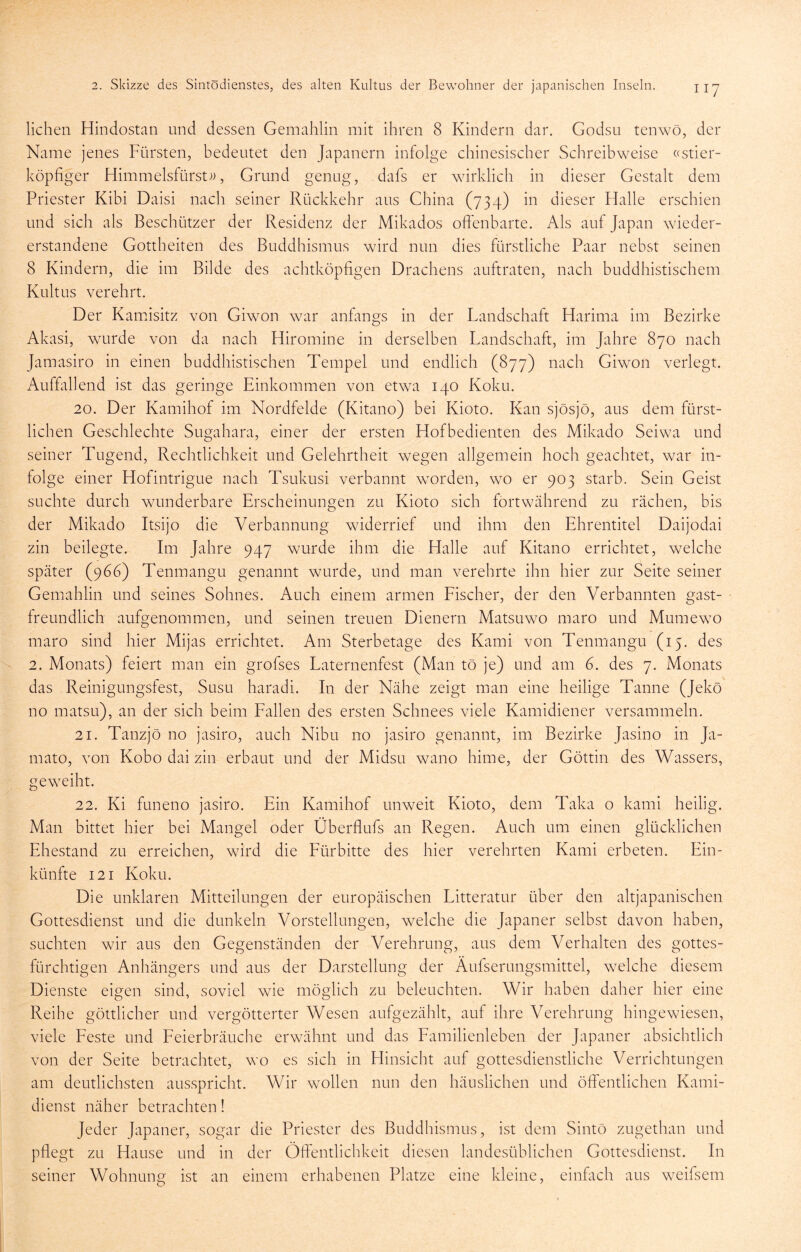 2. Skizze des Sintôdienstes, des alten Kultus der Bewohner der japanischen Inseln. 117

lichen Hindostan und dessen Gemahlin mit ihren 8 Kindern dar. Godsu tenwô, der Name jenes Fürsten, bedeutet den Japanern infolge chinesischer Schreibweise «stierköpfiger Himmelsfürst», Grund genug, dafs er wirklich in dieser Gestalt dem Priester Kibi Daisi nach seiner Rückkehr aus China (734) in dieser Halle erschien und sich als Beschützer der Residenz der Mikados offenbarte. Als auf Japan wiedererstandene Gottheiten des Buddhismus wird nun dies fürstliche Paar nebst seinen 8 Kindern, die im Bilde des achtköpfigen Drachens auftraten, nach buddhistischem Kultus verehrt.

Der Kamisitz von Giwon war anfangs in der Landschaft Harima im Bezirke Akasi, wurde von da nach Hiromine in derselben Landschaft, im Jahre 870 nach Jamasiro in einen buddhistischen Tempel und endlich (877) nach Giwon verlegt. Auffallend ist das geringe Einkommen von etwa 140 Koku.

20. Der Kamihof im Nordfelde (Kitano) bei Kioto. Kan sjôsjô, aus dem fürstlichen Geschlechte Sugahara, einer der ersten Hofbedienten des Mikado Seiwa und seiner Tugend, Rechtlichkeit und Gelehrtheit wegen allgemein hoch geachtet, war infolge einer Hofintrigue nach Tsukusi verbannt worden, wo er 903 starb. Sein Geist suchte durch wunderbare Erscheinungen zu Kioto sich fortwährend zu rächen, bis der Mikado Itsijo die Verbannung widerrief und ihm den Ehrentitel Daijodai zin beilegte. Im Jahre 947 wurde ihm die Halle auf Kitano errichtet, welche später (966) Tenmangu genannt wurde, und man verehrte ihn hier zur Seite seiner Gemahlin und seines Sohnes. Auch einem armen Fischer, der den Verbannten gastfreundlich aufgenommen, und seinen treuen Dienern Matsuwo maro und Mumewo maro sind hier Mijas errichtet. Am Sterbetage des Kami von Tenmangu (15. des 2. Monats) feiert man ein grofses Laternenfest (Man tô je) und am 6. des 7. Monats das Reinigungsfest, Susu haradi. In der Nähe zeigt man eine heilige Tanne (Jekô no matsu), an der sich beim Fallen des ersten Schnees viele Kamidiener versammeln.

21. Tanzjô no jasiro, auch Nibu no jasiro genannt, im Bezirke Jasino in Jamato, von Kobo dai zin erbaut und der Midsu wano hime, der Göttin des Wassers, geweiht.

22. Ki funeno jasiro. Ein Kamihof unweit Kioto, dem Taka o kami heilig. Man bittet hier bei Mangel oder Überflufs an Regen. Auch um einen glücklichen Ehestand zu erreichen, wird die Fürbitte des hier verehrten Kami erbeten. Einkünfte 121 Koku.

Die unklaren Mitteilungen der europäischen Litteratur über den altjapanischen Gottesdienst und die dunkeln Vorstellungen, welche die Japaner selbst davon haben, suchten wir aus den Gegenständen der Verehrung, aus dem Verhalten des gottesfürchtigen Anhängers und aus der Darstellung der Äufserungsmittel, welche diesem Dienste eigen sind, soviel wie möglich zu beleuchten. Wir haben daher hier eine Reihe göttlicher und vergötterter Wesen aufgezählt, auf ihre Verehrung hingewiesen, viele Feste und Feierbräuche erwähnt und das Familienleben der Japaner absichtlich von der Seite betrachtet, wo es sich in Hinsicht auf gottesdienstliche Verrichtungen am deutlichsten ausspricht. Wir wollen nun den häuslichen und öffentlichen Kamidienst näher betrachten!

Jeder Japaner, sogar die Priester des Buddhismus, ist dem Sintô zugethan und pflegt zu Hause und in der Öffentlichkeit diesen landesüblichen Gottesdienst. In seiner Wohnung ist an einem erhabenen Platze eine kleine, einfach aus weifsem